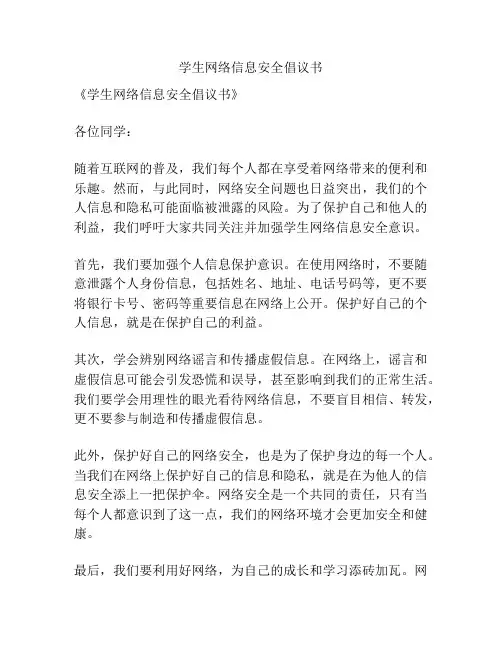 学生网络信息安全倡议书

《学生网络信息安全倡议书》

各位同学：

随着互联网的普及，我们每个人都在享受着网络带来的便利和乐趣。然而，与此同时，网络安全问题也日益突出，我们的个人信息和隐私可能面临被泄露的风险。为了保护自己和他人的利益，我们呼吁大家共同关注并加强学生网络信息安全意识。

首先，我们要加强个人信息保护意识。在使用网络时，不要随意泄露个人身份信息，包括姓名、地址、电话号码等，更不要将银行卡号、密码等重要信息在网络上公开。保护好自己的个人信息，就是在保护自己的利益。

其次，学会辨别网络谣言和传播虚假信息。在网络上，谣言和虚假信息可能会引发恐慌和误导，甚至影响到我们的正常生活。我们要学会用理性的眼光看待网络信息，不要盲目相信、转发，更不要参与制造和传播虚假信息。

此外，保护好自己的网络安全，也是为了保护身边的每一个人。当我们在网络上保护好自己的信息和隐私，就是在为他人的信息安全添上一把保护伞。网络安全是一个共同的责任，只有当每个人都意识到了这一点，我们的网络环境才会更加安全和健康。

最后，我们要利用好网络，为自己的成长和学习添砖加瓦。网